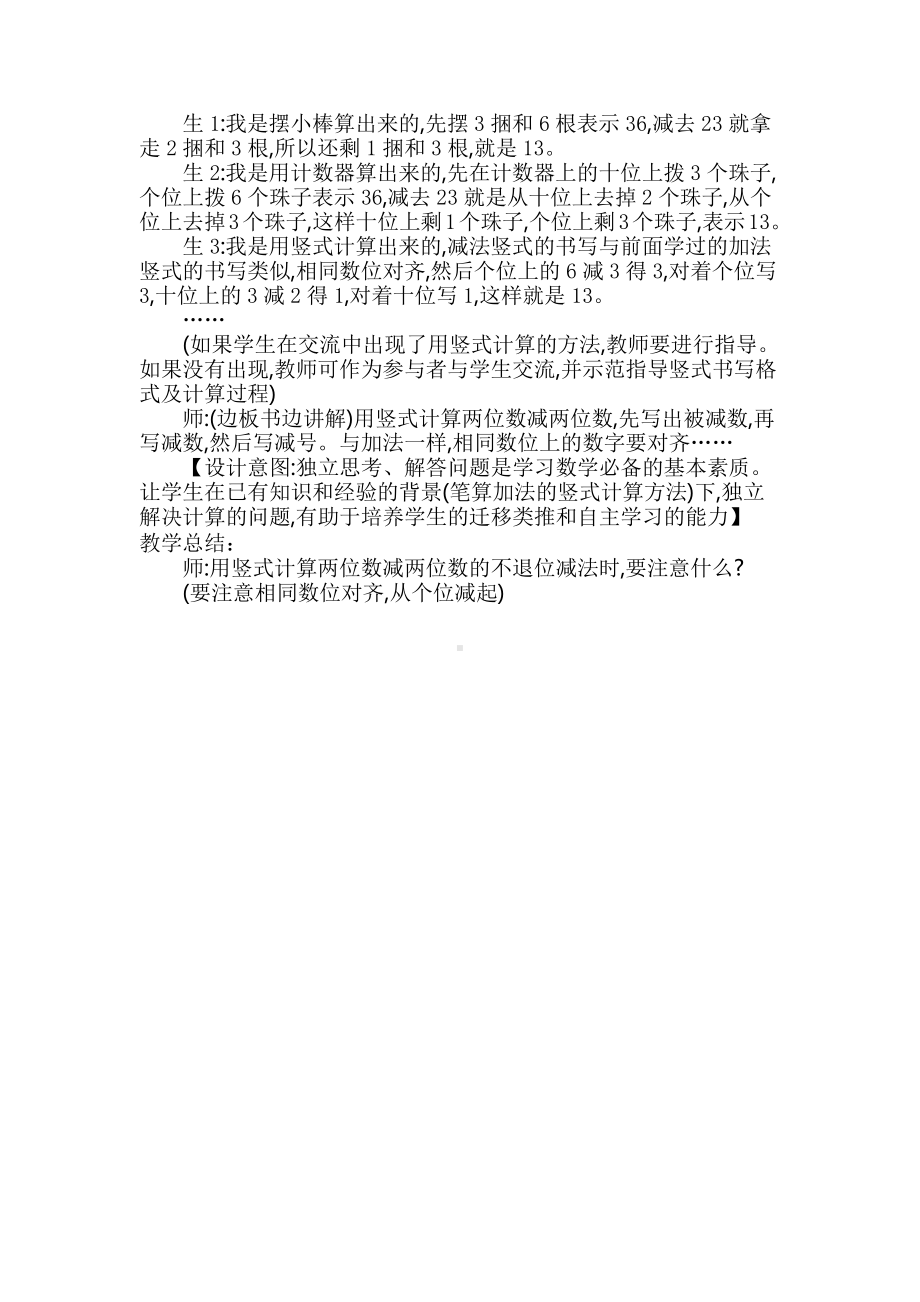 生 1:我是摆小棒算出来的,先摆 3 捆和 6 根表示 36,减去 23 就拿走 2 捆和 3 根,所以还剩 1 捆和 3 根,就是 13。

生 2:我是用计数器算出来的,先在计数器上的十位上拨 3 个珠子,个位上拨 6 个珠子表示 36,减去 23 就是从十位上去掉 2 个珠子,从个位上去掉 3 个珠子,这样十位上剩 1 个珠子,个位上剩 3 个珠子,表示 13。

生 3:我是用竖式计算出来的,减法竖式的书写与前面学过的加法竖式的书写类似,相同数位对齐,然后个位上的 6 减 3 得 3,对着个位写 3,十位上的 3 减 2 得 1,对着十位写 1,这样就是 13。

……

(如果学生在交流中出现了用竖式计算的方法,教师要进行指导。如果没有出现,教师可作为参与者与学生交流,并示范指导竖式书写格式及计算过程)

师:(边板书边讲解)用竖式计算两位数减两位数,先写出被减数,再写减数,然后写减号。与加法一样,相同数位上的数字要对齐……

【设计意图:独立思考、解答问题是学习数学必备的基本素质。让学生在已有知识和经验的背景(笔算加法的竖式计算方法)下,独立解决计算的问题,有助于培养学生的迁移类推和自主学习的能力】

教学总结:

师:用竖式计算两位数减两位数的不退位减法时,要注意什么?

(要注意相同数位对齐,从个位减起)